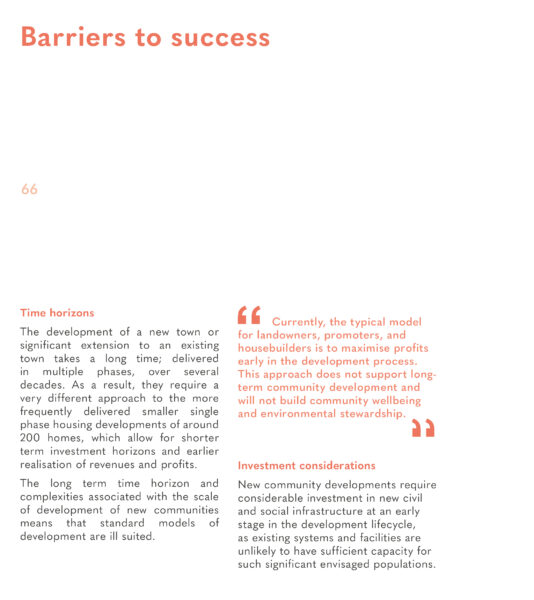 Barriers to success

66

Time horizons

The development of a new town or significant extension to an existing town takes a long time; delivered in multiple phases, over several decades. As a result, they require a very different approach to the more frequently delivered smaller single phase housing developments of around 200 homes, which allow for shorter term investment horizons and earlier realisation of revenues and profits.

The long term time horizon and complexities associated with the scale of development of new communities means that standard models of development are ill suited.

“ Currently, the typical model for landowners, promoters, and housebuilders is to maximise profits early in the development process. This approach does not support long-term community development and will not build community wellbeing and environmental stewardship. ”

Investment considerations

New community developments require considerable investment in new civil and social infrastructure at an early stage in the development lifecycle, as existing systems and facilities are unlikely to have sufficient capacity for such significant envisaged populations.